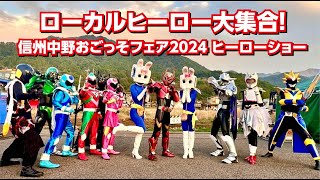 ローカルヒーロー大集合!
信州中野おごっそフェア2024 ヒーローショー